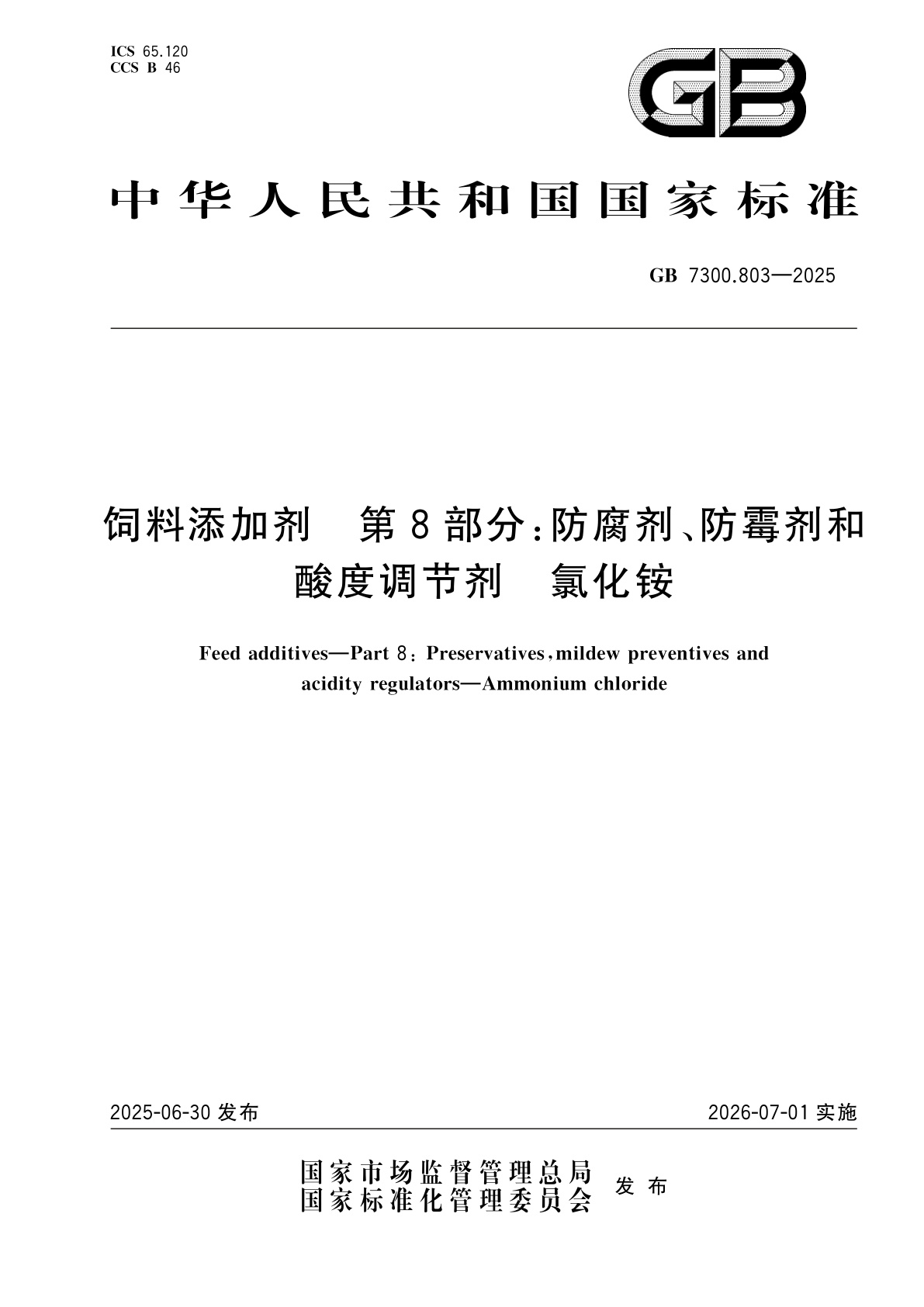 ICS 65.120
CCS B 46

GB

中华人民共和国国家标准

GB 7300.803—2025

饲料添加剂　第8部分:防腐剂、防霉剂和酸度调节剂　氯化铵

Feed additives—Part 8: Preservatives, mildew preventives and acidity regulators—Ammonium chloride

2025-06-30 发布

2026-07-01 实施

国家市场监督管理总局
国家标准化管理委员会
发布